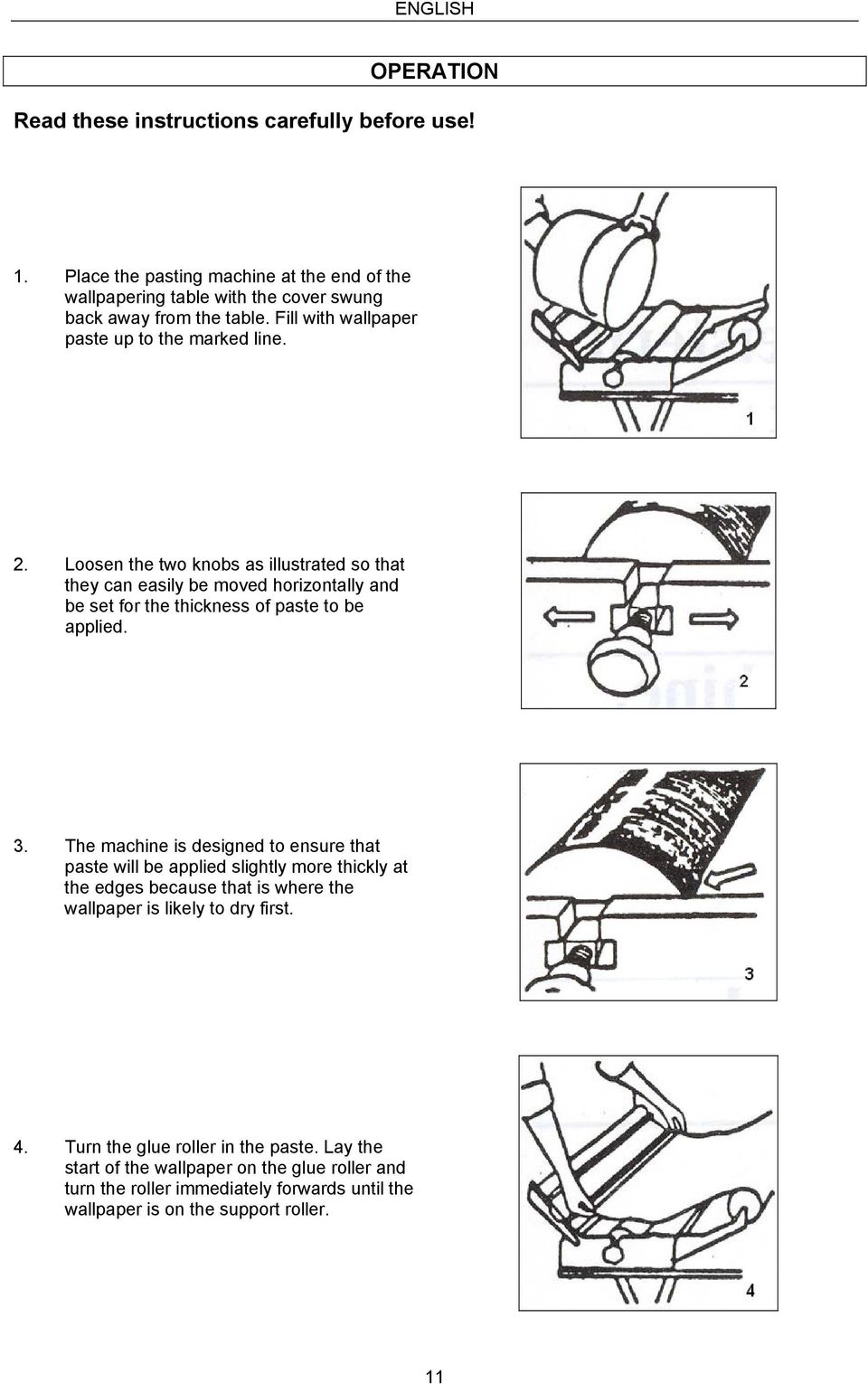 ENGLISH

OPERATION

Read these instructions carefully before use!

1. Place the pasting machine at the end of the wallpapering table with the cover swung back away from the table. Fill with wallpaper paste up to the marked line.

1

2. Loosen the two knobs as illustrated so that they can easily be moved horizontally and be set for the thickness of paste to be applied.

2

3. The machine is designed to ensure that paste will be applied slightly more thickly at the edges because that is where the wallpaper is likely to dry first.

3

4. Turn the glue roller in the paste. Lay the start of the wallpaper on the glue roller and turn the roller immediately forwards until the wallpaper is on the support roller.

4

11